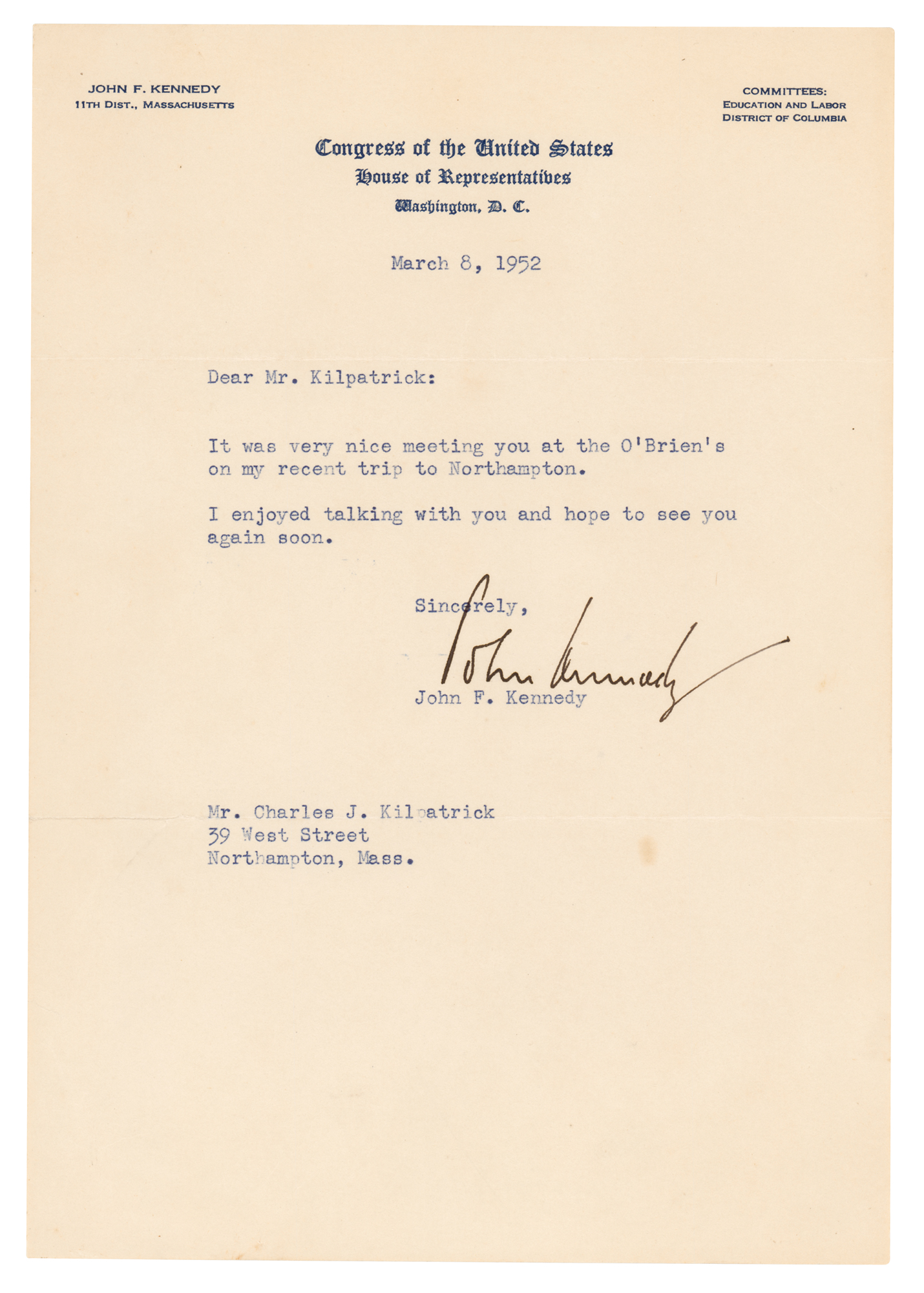 JOHN F. KENNEDY
11TH DIST., MASSACHUSETTS

COMMITTEES:
EDUCATION AND LABOR
DISTRICT OF COLUMBIA

Congress of the United States
House of Representatives
Washington, D. C.

March 8, 1952

Dear Mr. Kilpatrick:

It was very nice meeting you at the O'Brien's on my recent trip to Northampton.

I enjoyed talking with you and hope to see you again soon.

Sincerely,

John Kennedy

John F. Kennedy

Mr. Charles J. Kilpatrick
39 West Street
Northampton, Mass.